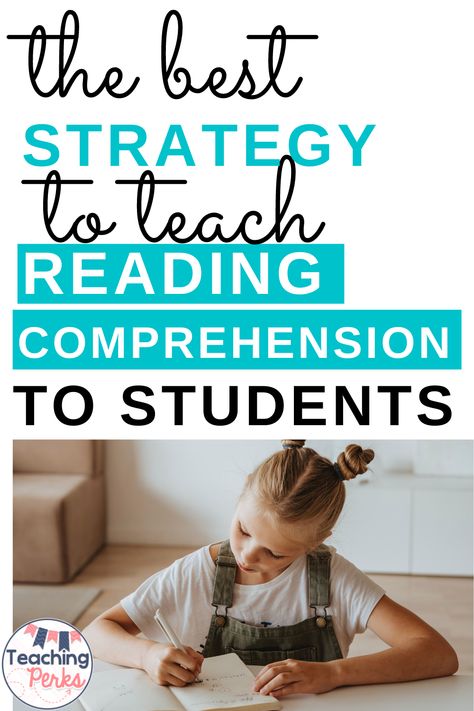 the best
STRATEGY
to teach
READING
COMPREHENSION
TO STUDENTS

Teaching
Perks